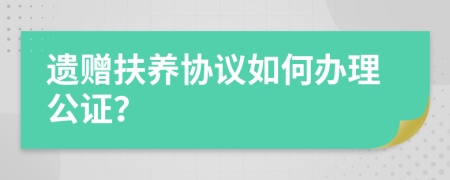 遗赠扶养协议如何办理公证?